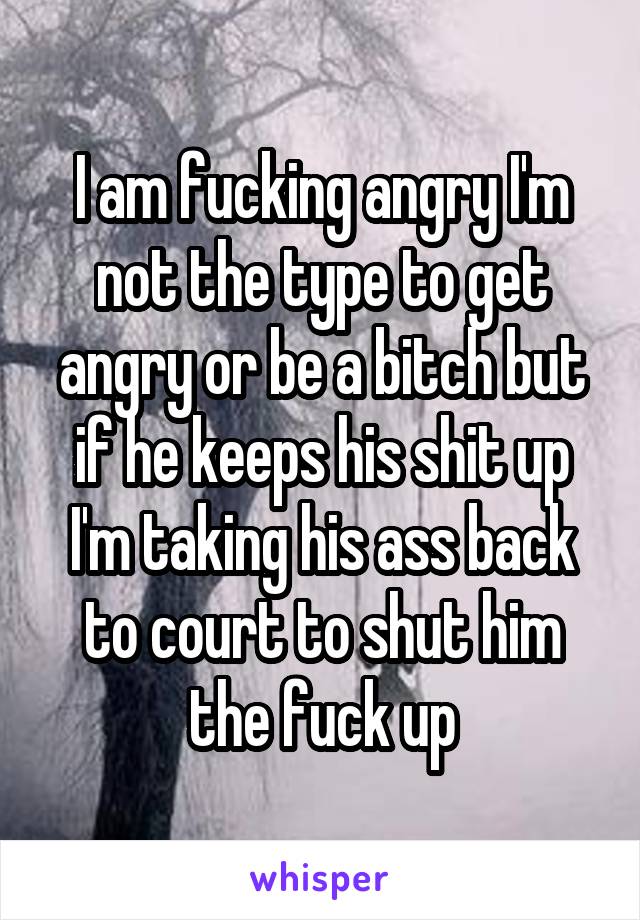 I am fucking angry I'm not the type to get angry or be a bitch but if he keeps his shit up I'm taking his ass back to court to shut him the fuck up

whisper